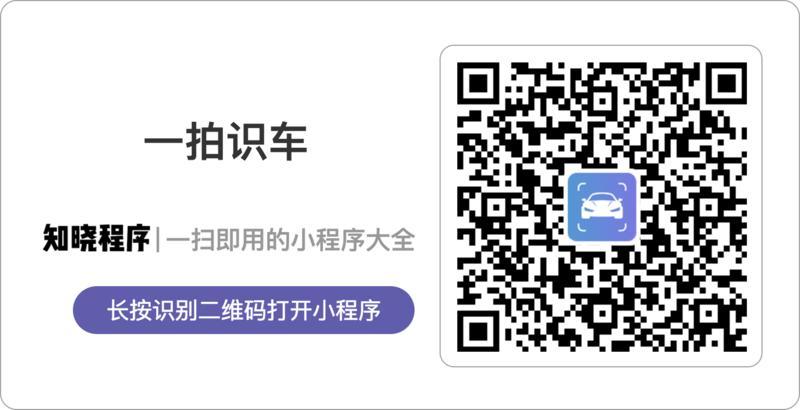 一拍识车

知晓程序 | 一扫即用的小程序大全

长按识别二维码打开小程序